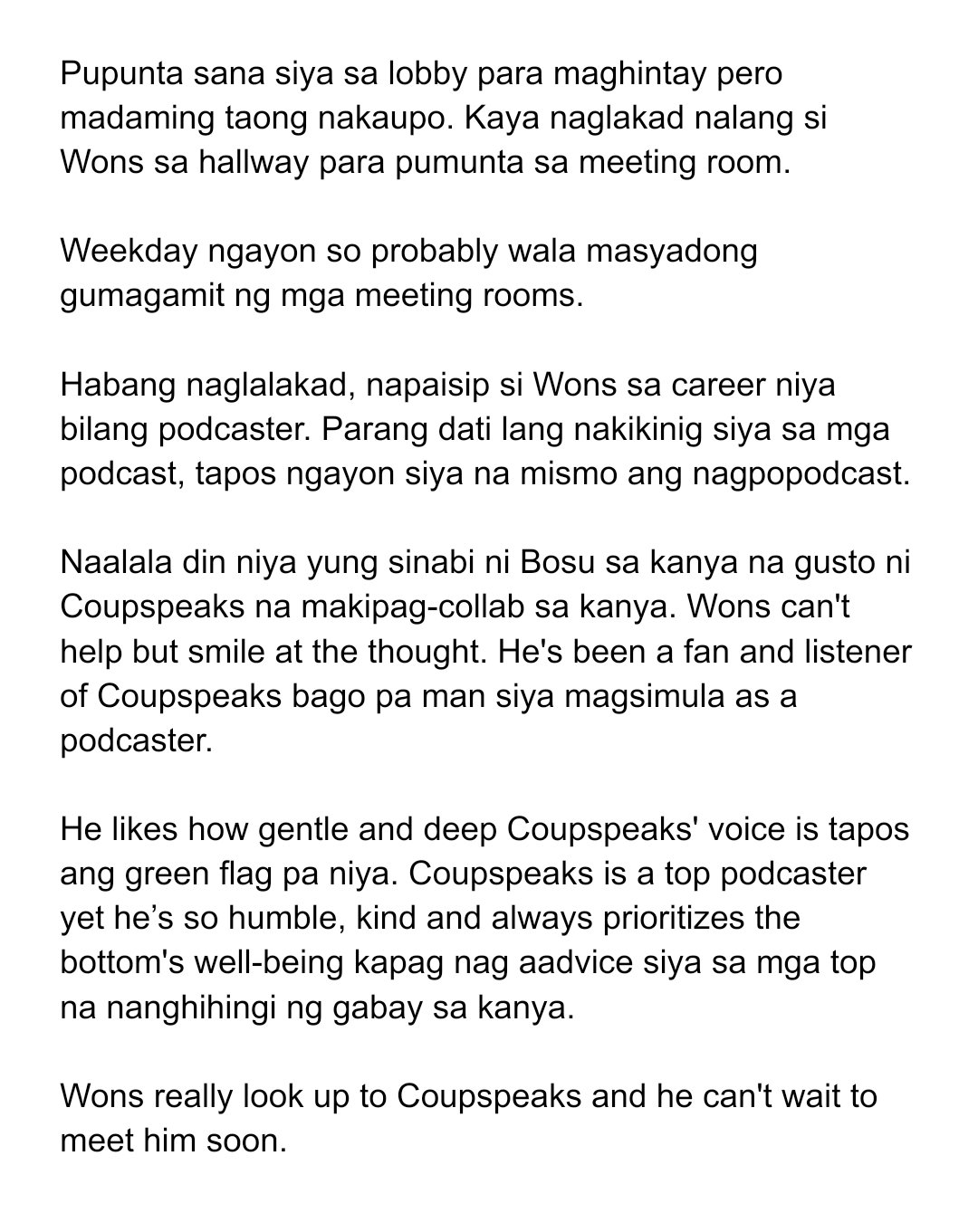 Pupunta sana siya sa lobby para maghintay pero madaming taong nakaupo. Kaya naglakad nalang si Wons sa hallway para pumunta sa meeting room.

Weekday ngayon so probably wala masyadong gumagamit ng mga meeting rooms.

Habang naglalakad, napaisip si Wons sa career niya bilang podcaster. Parang dati lang nakikinig siya sa mga podcast, tapos ngayon siya na mismo ang nagpopodcast.

Naalala din niya yung sinabi ni Bosu sa kanya na gusto ni Coupspeaks na makipag-collab sa kanya. Wons can't help but smile at the thought. He's been a fan and listener of Coupspeaks bago pa man siya magsimula as a podcaster.

He likes how gentle and deep Coupspeaks' voice is tapos ang green flag pa niya. Coupspeaks is a top podcaster yet he’s so humble, kind and always prioritizes the bottom's well-being kapag nag aadvice siya sa mga top na nanghihingi ng gabay sa kanya.

Wons really look up to Coupspeaks and he can't wait to meet him soon.